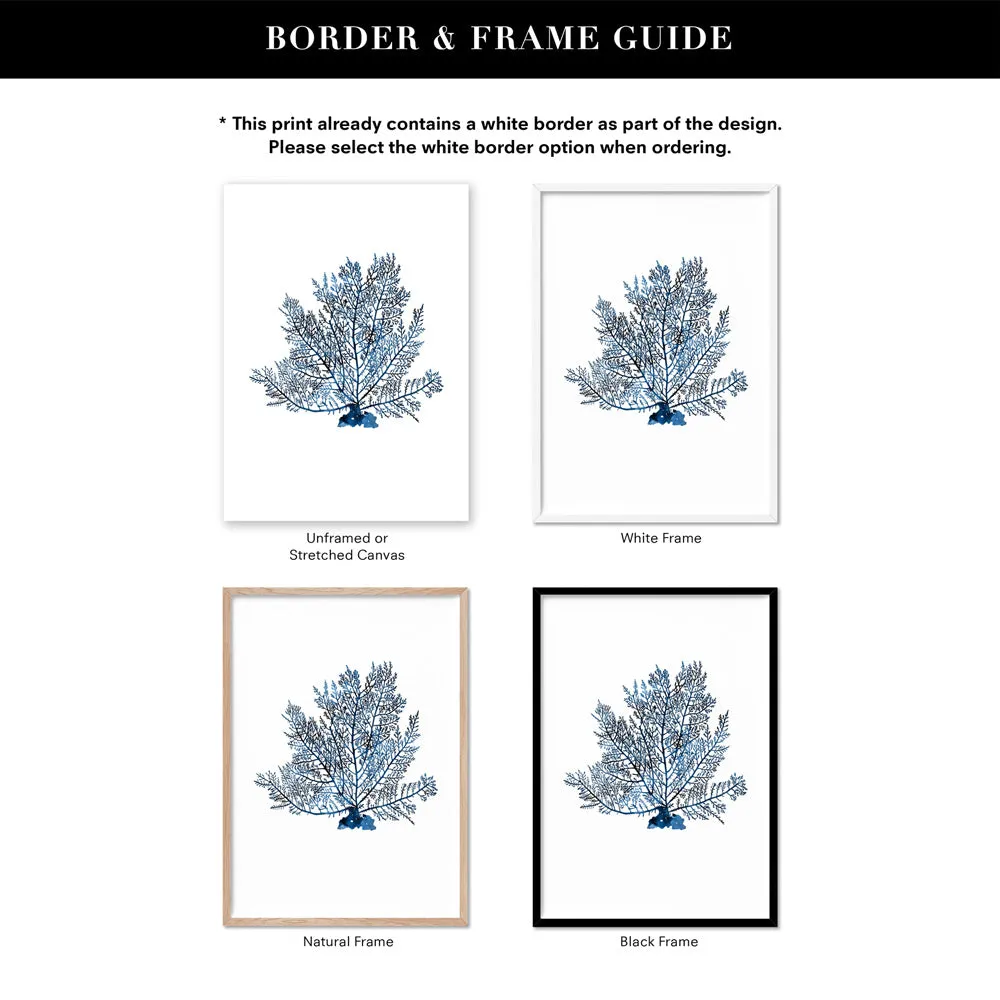 BORDER & FRAME GUIDE

* This print already contains a white border as part of the design.
Please select the white border option when ordering.

Unframed or
Stretched Canvas

White Frame

Natural Frame

Black Frame